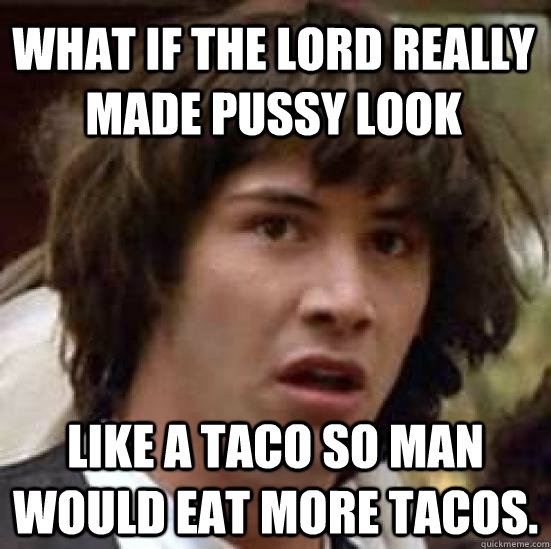 WHAT IF THE LORD REALLY MADE PUSSY LOOK

LIKE A TACO SO MAN WOULD EAT MORE TACOS.

quickmeme.com